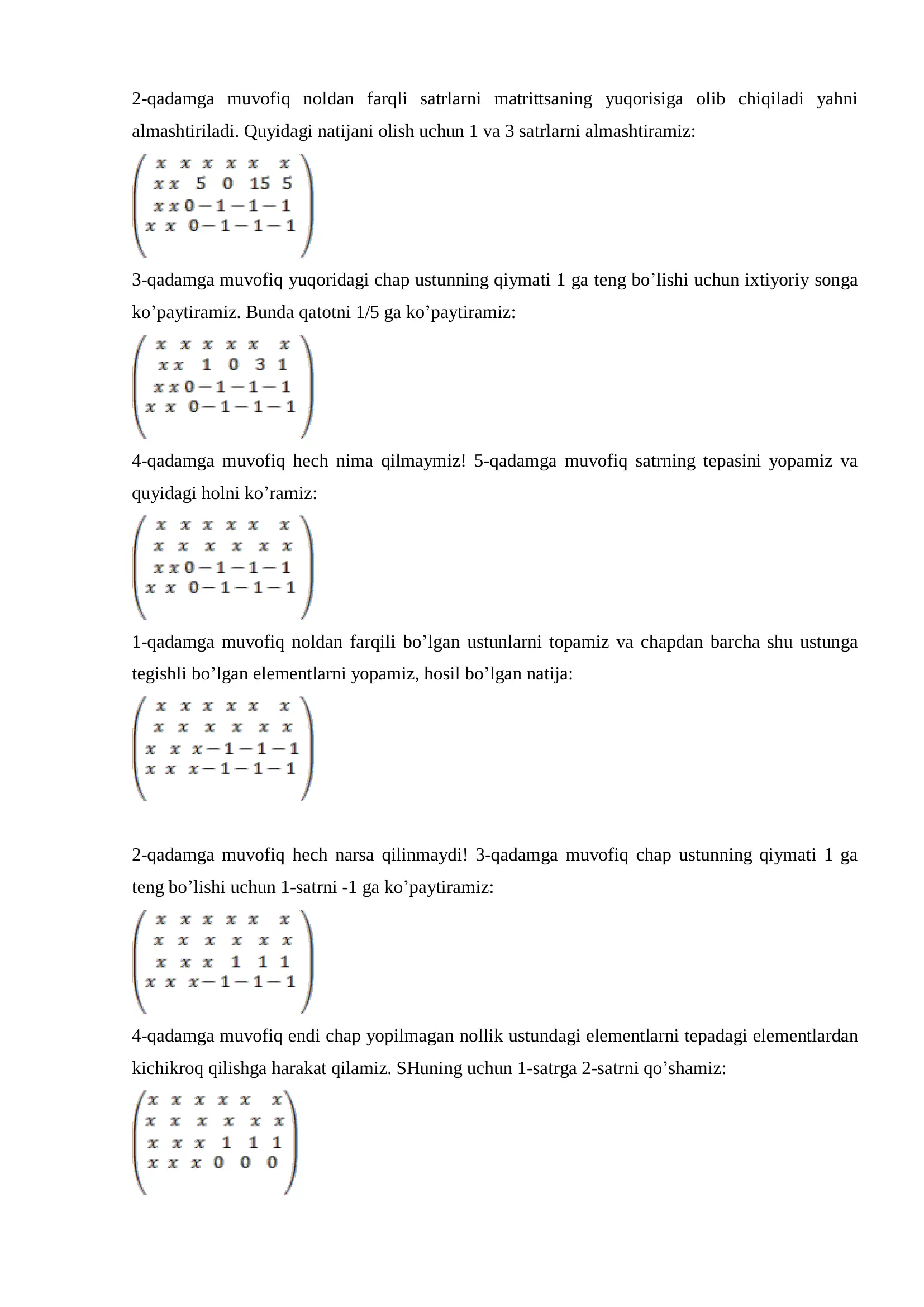 2-qadamga muvofiq noldan farqli satrlarni matrittsaning yuqorisiga olib chiqiladi yahni almashtiriladi. Quyidagi natijani olish uchun 1 va 3 satrlarni almashtiramiz:

$\begin{pmatrix} x & x & x & x & x & x \\ x & x & 5 & 0 & 15 & 5 \\ x & x & 0 & -1 & -1 & -1 \\ x & x & 0 & -1 & -1 & -1 \end{pmatrix}$

3-qadamga muvofiq yuqoridagi chap ustunning qiymati 1 ga teng bo’lishi uchun ixtiyoriy songa ko’paytiramiz. Bunda qatotni 1/5 ga ko’paytiramiz:

$\begin{pmatrix} x & x & x & x & x & x \\ x & x & 1 & 0 & 3 & 1 \\ x & x & 0 & -1 & -1 & -1 \\ x & x & 0 & -1 & -1 & -1 \end{pmatrix}$

4-qadamga muvofiq hech nima qilmaymiz! 5-qadamga muvofiq satrning tepasini yopamiz va quyidagi holni ko’ramiz:

$\begin{pmatrix} x & x & x & x & x & x \\ x & x & x & x & x & x \\ x & x & 0 & -1 & -1 & -1 \\ x & x & 0 & -1 & -1 & -1 \end{pmatrix}$

1-qadamga muvofiq noldan farqili bo’lgan ustunlarni topamiz va chapdan barcha shu ustunga tegishli bo’lgan elementlarni yopamiz, hosil bo’lgan natija:

$\begin{pmatrix} x & x & x & x & x & x \\ x & x & x & x & x & x \\ x & x & x & -1 & -1 & -1 \\ x & x & x & -1 & -1 & -1 \end{pmatrix}$

2-qadamga muvofiq hech narsa qilinmaydi! 3-qadamga muvofiq chap ustunning qiymati 1 ga teng bo’lishi uchun 1-satrni -1 ga ko’paytiramiz:

$\begin{pmatrix} x & x & x & x & x & x \\ x & x & x & x & x & x \\ x & x & x & 1 & 1 & 1 \\ x & x & x & -1 & -1 & -1 \end{pmatrix}$

4-qadamga muvofiq endi chap yopilmagan nollik ustundagi elementlarni tepadagi elementlardan kichikroq qilishga harakat qilamiz. SHuning uchun 1-satrga 2-satrni qo’shamiz:

$\begin{pmatrix} x & x & x & x & x & x \\ x & x & x & x & x & x \\ x & x & x & 1 & 1 & 1 \\ x & x & x & 0 & 0 & 0 \end{pmatrix}$